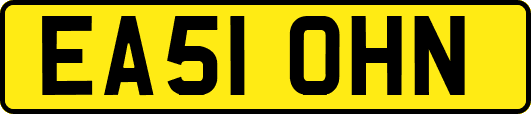 EA51 OHN